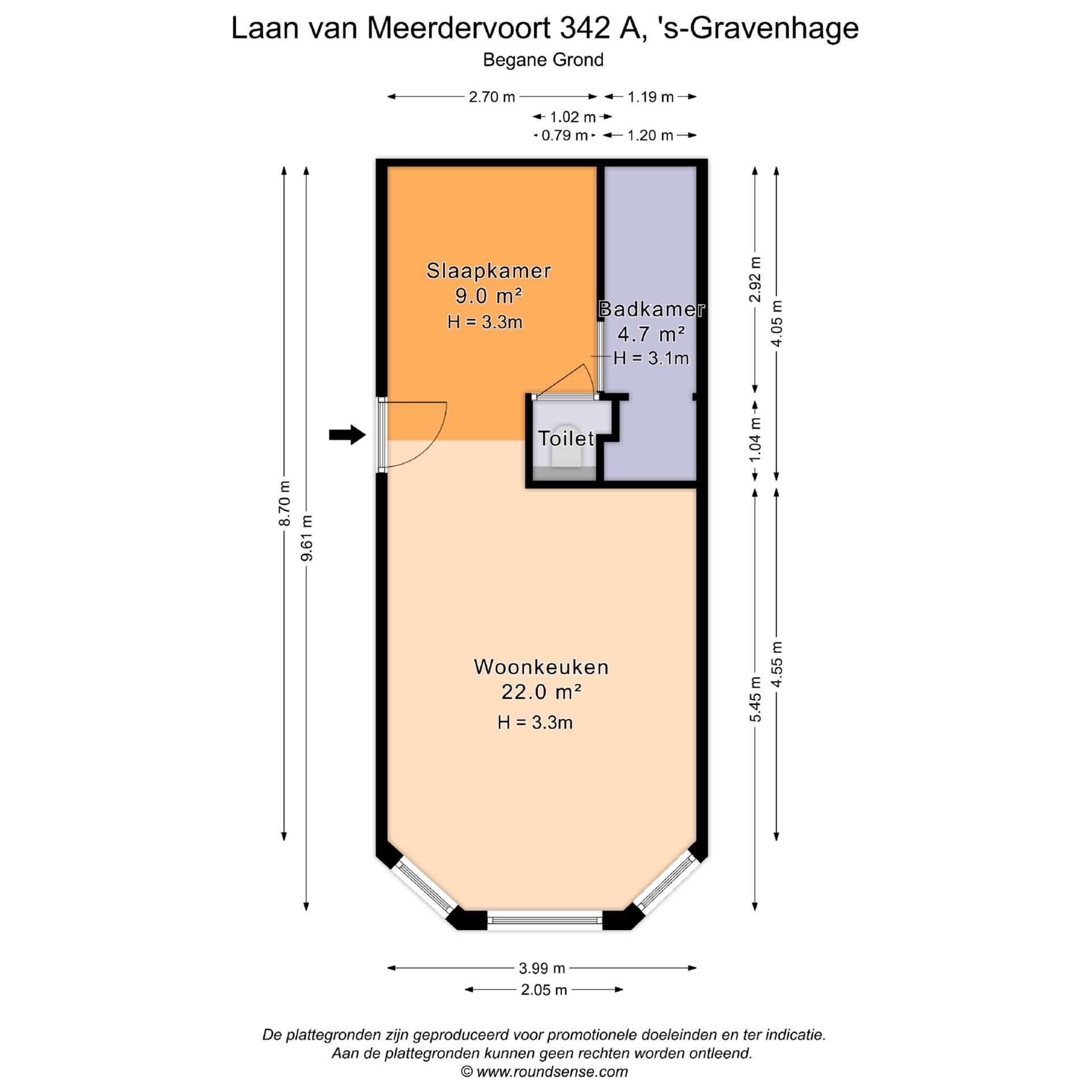 Laan van Meerdervoort 342 A, 's-Gravenhage
Begane Grond

2.70 m
1.19 m
1.02 m
0.79 m
1.20 m

8.70 m
9.61 m

2.92 m
4.05 m
1.04 m
5.45 m
4.55 m

Slaapkamer
9.0 m²
H = 3.3m

Badkamer
4.7 m²
H = 3.1m

Toilet

Woonkeuken
22.0 m²
H = 3.3m

3.99 m
2.05 m

De plattegronden zijn geproduceerd voor promotionele doeleinden en ter indicatie.
Aan de plattegronden kunnen geen rechten worden ontleend.
© www.roundsense.com